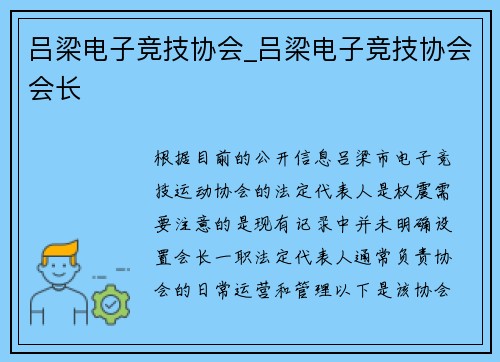 吕梁电子竞技协会_吕梁电子竞技协会会长

根据目前的公开信息吕梁市电子竞技运动协会的法定代表人是权震需要注意的是现有记录中并未明确设置会长一职法定代表人通常负责协会的日常运营和管理以下是该协会